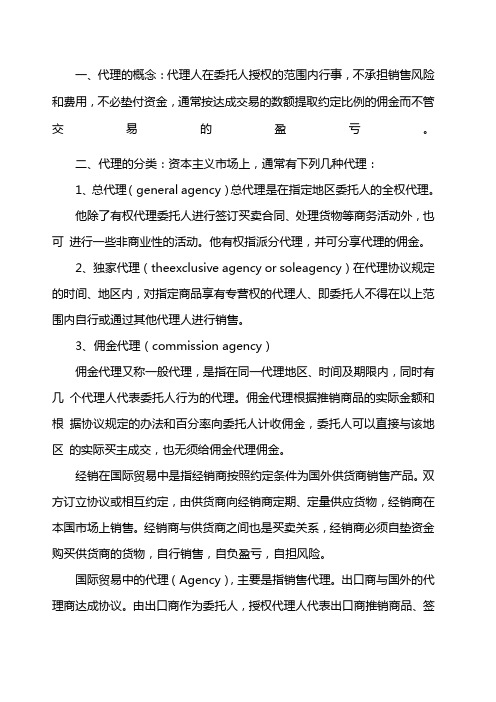 一、代理的概念：代理人在委托人授权的范围内行事，不承担销售风险和费用，不必垫付资金，通常按达成交易的数额提取约定比例的佣金而不管交易的盈亏。

二、代理的分类：资本主义市场上，通常有下列几种代理：

1、总代理（general agency）总代理是在指定地区委托人的全权代理。

他除了有权代理委托人进行签订买卖合同、处理货物等商务活动外，也可 进行一些非商业性的活动。他有权指派分代理，并可分享代理的佣金。

2、独家代理（theexclusive agency or soleagency）在代理协议规定的时间、地区内，对指定商品享有专营权的代理人、即委托人不得在以上范围内自行或通过其他代理人进行销售。

3、佣金代理（commission agency）

佣金代理又称一般代理，是指在同一代理地区、时间及期限内，同时有几 个代理人代表委托人行为的代理。佣金代理根据推销商品的实际金额和根 据协议规定的办法和百分率向委托人计收佣金，委托人可以直接与该地区 的实际买主成交，也无须给佣金代理佣金。

经销在国际贸易中是指经销商按照约定条件为国外供货商销售产品。双方订立协议或相互约定，由供货商向经销商定期、定量供应货物，经销商在本国市场上销售。经销商与供货商之间也是买卖关系，经销商必须自垫资金购买供货商的货物，自行销售，自负盈亏，自担风险。

国际贸易中的代理（Agency），主要是指销售代理。出口商与国外的代理商达成协议。由出口商作为委托人，授权代理人代表出口商推销商品、签